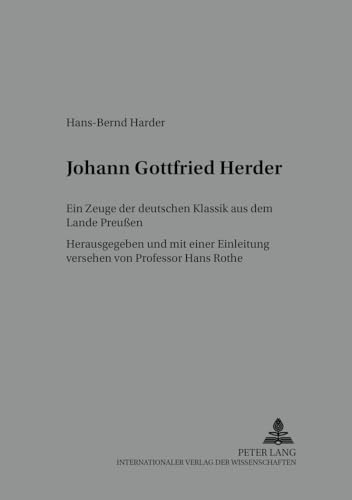 Hans-Bernd Harder

Johann Gottfried Herder

Ein Zeuge der deutschen Klassik aus dem Lande Preußen

Herausgegeben und mit einer Einleitung versehen von Professor Hans Rothe

PETER LANG
INTERNATIONALER VERLAG DER WISSENSCHAFTEN